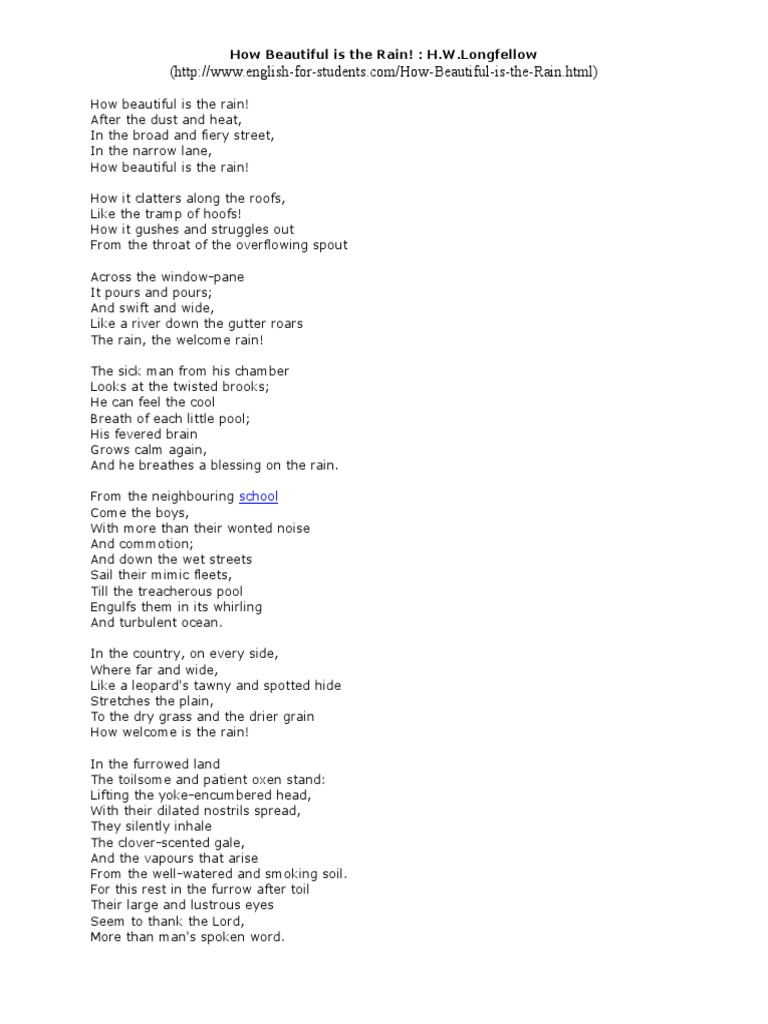 How Beautiful is the Rain! : H.W.Longfellow
(http://www.english-for-students.com/How-Beautiful-is-the-Rain.html)

How beautiful is the rain!
After the dust and heat,
In the broad and fiery street,
In the narrow lane,
How beautiful is the rain!

How it clatters along the roofs,
Like the tramp of hoofs!
How it gushes and struggles out
From the throat of the overflowing spout

Across the window-pane
It pours and pours;
And swift and wide,
Like a river down the gutter roars
The rain, the welcome rain!

The sick man from his chamber
Looks at the twisted brooks;
He can feel the cool
Breath of each little pool;
His fevered brain
Grows calm again,
And he breathes a blessing on the rain.

From the neighbouring school
Come the boys,
With more than their wonted noise
And commotion;
And down the wet streets
Sail their mimic fleets,
Till the treacherous pool
Engulfs them in its whirling
And turbulent ocean.

In the country, on every side,
Where far and wide,
Like a leopard's tawny and spotted hide
Stretches the plain,
To the dry grass and the drier grain
How welcome is the rain!

In the furrowed land
The toilsome and patient oxen stand:
Lifting the yoke-encumbered head,
With their dilated nostrils spread,
They silently inhale
The clover-scented gale,
And the vapours that arise
From the well-watered and smoking soil.
For this rest in the furrow after toil
Their large and lustrous eyes
Seem to thank the Lord,
More than man's spoken word.